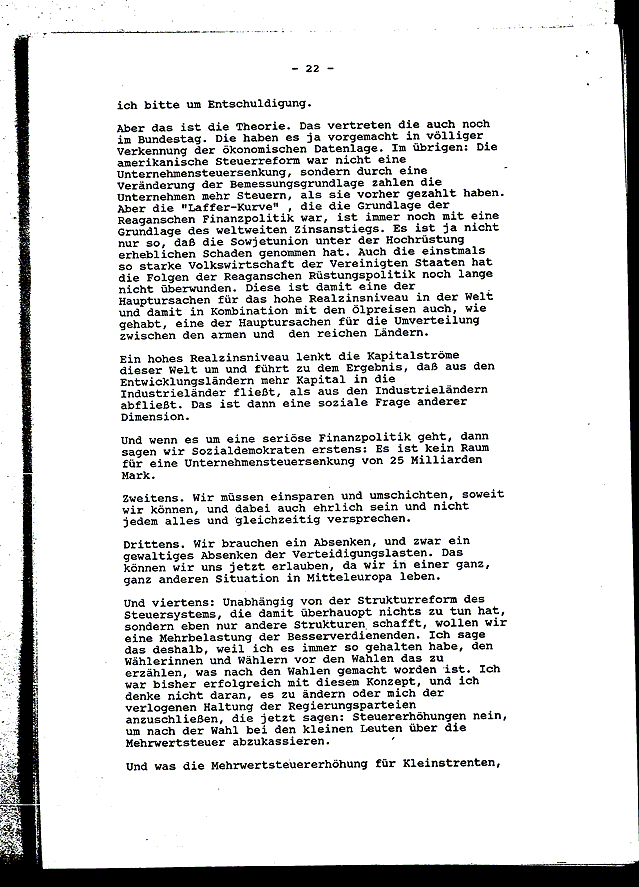 - 22 -

ich bitte um Entschuldigung.

Aber das ist die Theorie. Das vertreten die auch noch im Bundestag. Die haben es ja vorgemacht in völliger Verkennung der ökonomischen Datenlage. Im übrigen: Die amerikanische Steuerreform war nicht eine Unternehmensteuersenkung, sondern durch eine Veränderung der Bemessungsgrundlage zahlen die Unternehmen mehr Steuern, als sie vorher gezahlt haben. Aber die "Laffer-Kurve" , die die Grundlage der Reaganschen Finanzpolitik war, ist immer noch mit eine Grundlage des weltweiten Zinsanstiegs. Es ist ja nicht nur so, daß die Sowjetunion unter der Hochrüstung erheblichen Schaden genommen hat. Auch die einstmals so starke Volkswirtschaft der Vereinigten Staaten hat die Folgen der Reaganschen Rüstungspolitik noch lange nicht überwunden. Diese ist damit eine der Hauptursachen für das hohe Realzinsniveau in der Welt und damit in Kombination mit den Ölpreisen auch, wie gehabt, eine der Hauptursachen für die Umverteilung zwischen den armen und den reichen Ländern.

Ein hohes Realzinsniveau lenkt die Kapitalströme dieser Welt um und führt zu dem Ergebnis, daß aus den Entwicklungsländern mehr Kapital in die Industrieländer fließt, als aus den Industrieländern abfließt. Das ist dann eine soziale Frage anderer Dimension.

Und wenn es um eine seriöse Finanzpolitik geht, dann sagen wir Sozialdemokraten erstens: Es ist kein Raum für eine Unternehmensteuersenkung von 25 Milliarden Mark.

Zweitens. Wir müssen einsparen und umschichten, soweit wir können, und dabei auch ehrlich sein und nicht jedem alles und gleichzeitig versprechen.

Drittens. Wir brauchen ein Absenken, und zwar ein gewaltiges Absenken der Verteidigungslasten. Das können wir uns jetzt erlauben, da wir in einer ganz, ganz anderen Situation in Mitteleuropa leben.

Und viertens: Unabhängig von der Strukturreform des Steuersystems, die damit überhauopt nichts zu tun hat, sondern eben nur andere Strukturen schafft, wollen wir eine Mehrbelastung der Besserverdienenden. Ich sage das deshalb, weil ich es immer so gehalten habe, den Wählerinnen und Wählern vor den Wahlen das zu erzählen, was nach den Wahlen gemacht worden ist. Ich war bisher erfolgreich mit diesem Konzept, und ich denke nicht daran, es zu ändern oder mich der verlogenen Haltung der Regierungsparteien anzuschließen, die jetzt sagen: Steuererhöhungen nein, um nach der Wahl bei den kleinen Leuten über die Mehrwertsteuer abzukassieren.

Und was die Mehrwertsteuererhöhung für Kleinstrenten,